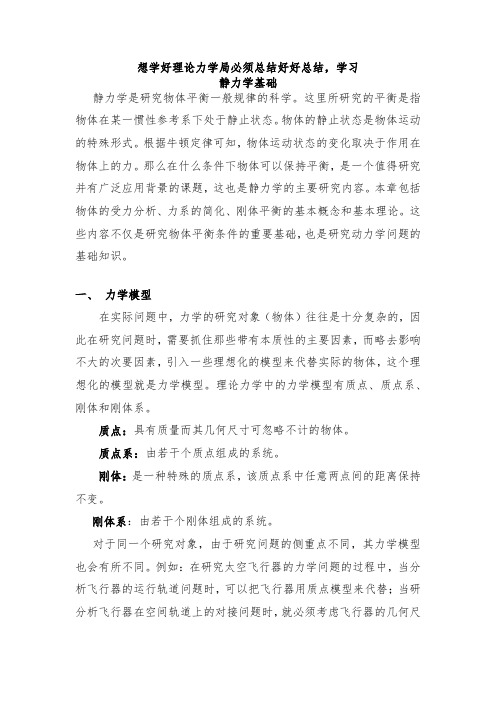 想学好理论力学局必须总结好好总结，学习
静力学基础

静力学是研究物体平衡一般规律的科学。这里所研究的平衡是指物体在某一惯性参考系下处于静止状态。物体的静止状态是物体运动的特殊形式。根据牛顿定律可知，物体运动状态的变化取决于作用在物体上的力。那么在什么条件下物体可以保持平衡，是一个值得研究并有广泛应用背景的课题，这也是静力学的主要研究内容。本章包括物体的受力分析、力系的简化、刚体平衡的基本概念和基本理论。这些内容不仅是研究物体平衡条件的重要基础，也是研究动力学问题的基础知识。

一、 力学模型

在实际问题中，力学的研究对象（物体）往往是十分复杂的，因此在研究问题时，需要抓住那些带有本质性的主要因素，而略去影响不大的次要因素，引入一些理想化的模型来代替实际的物体，这个理想化的模型就是力学模型。理论力学中的力学模型有质点、质点系、刚体和刚体系。

质点：具有质量而其几何尺寸可忽略不计的物体。

质点系：由若干个质点组成的系统。

刚体：是一种特殊的质点系，该质点系中任意两点间的距离保持不变。

刚体系：由若干个刚体组成的系统。

对于同一个研究对象，由于研究问题的侧重点不同，其力学模型也会有所不同。例如：在研究太空飞行器的力学问题的过程中，当分析飞行器的运行轨道问题时，可以把飞行器用质点模型来代替；当研分析飞行器在空间轨道上的对接问题时，就必须考虑飞行器的几何尺